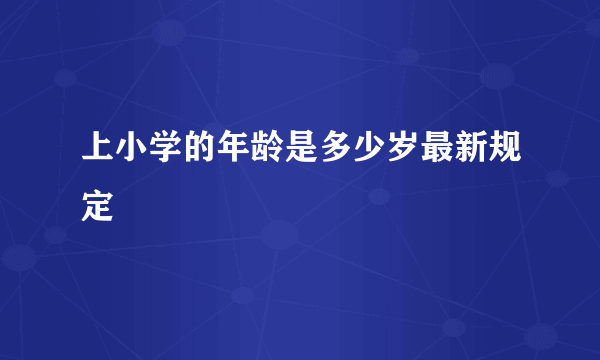 上小学的年龄是多少岁最新规定